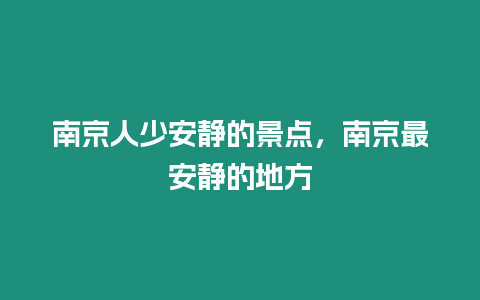 南京人少安静的景点，南京最安静的地方